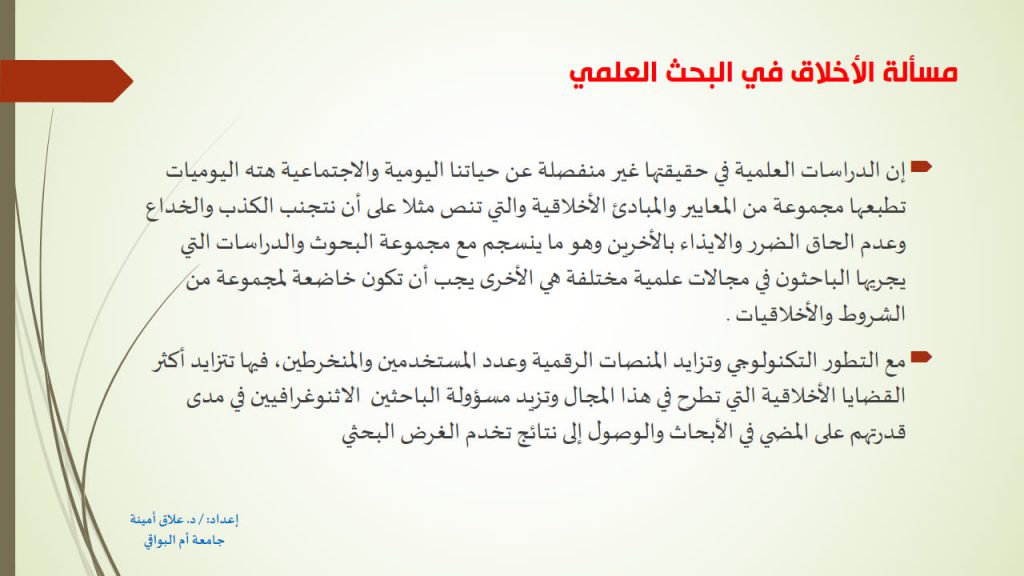 مسألة الأخلاق في البحث العلمي

إن الدراسات العلمية في حقيقتها غير منفصلة عن حياتنا اليومية والاجتماعية هته اليوميات تطبعها مجموعة من المعايير والمبادئ الأخلاقية والتي تنص مثلا على أن نتجنب الكذب والخداع وعدم الحاق الضرر والايذاء بالأخرين وهو ما ينسجم مع مجموعة البحوث والدراسات التي يجريها الباحثون في مجالات علمية مختلفة هي الأخرى يجب أن تكون خاضعة لمجموعة من الشروط والأخلاقيات .

مع التطور التكنولوجي وتزايد المنصات الرقمية وعدد المستخدمين والمنخرطين، فيها تتزايد أكثر القضايا الأخلاقية التي تطرح في هذا المجال وتزيد مسؤولة الباحثين الاثنوغرافيين في مدى قدرتهم على المضي في الأبحاث والوصول إلى نتائج تخدم الغرض البحثي

إعداد: / د. علاق أمينة
جامعة أم البواقي